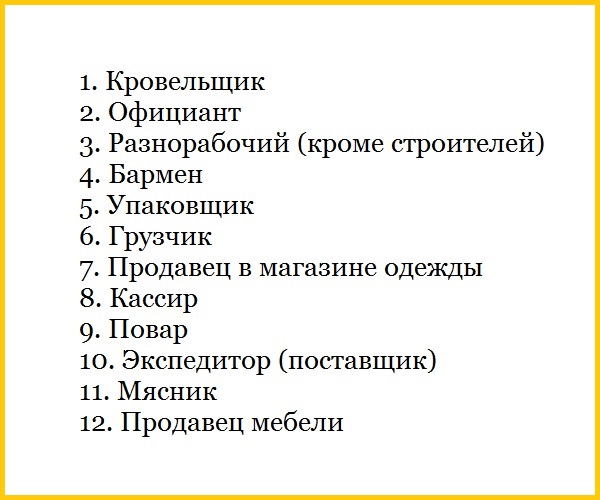 1. Кровельщик
2. Официант
3. Разнорабочий (кроме строителей)
4. Бармен
5. Упаковщик
6. Грузчик
7. Продавец в магазине одежды
8. Кассир
9. Повар
10. Экспедитор (поставщик)
11. Мясник
12. Продавец мебели